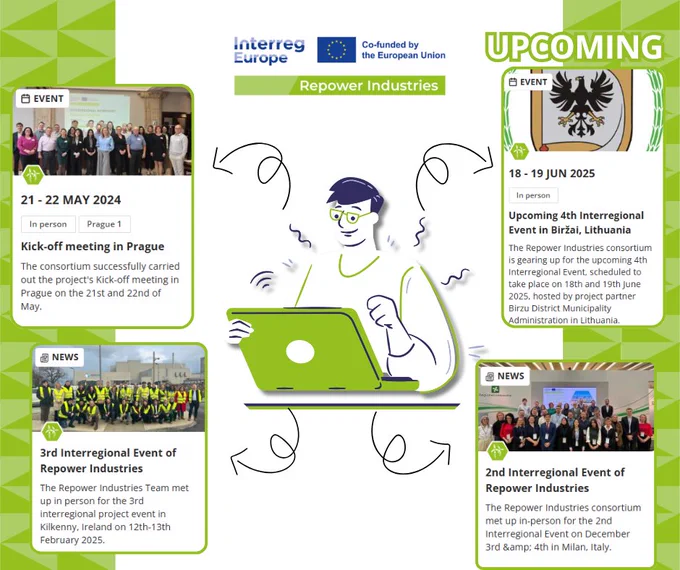 Interreg Europe

Co-funded by the European Union

Repower Industries

UPCOMING

EVENT

21 - 22 MAY 2024

In person

Prague 1

Kick-off meeting in Prague

The consortium successfully carried out the project's Kick-off meeting in Prague on the 21st and 22nd of May.

NEWS

3rd Interregional Event of Repower Industries

The Repower Industries Team met up in person for the 3rd interregional project event in Kilkenny, Ireland on 12th-13th February 2025.

EVENT

18 - 19 JUN 2025

In person

Upcoming 4th Interregional Event in Biržai, Lithuania

The Repower Industries consortium is gearing up for the upcoming 4th Interregional Event, scheduled to take place on 18th and 19th June 2025, hosted by project partner Birzu District Municipality Administration in Lithuania.

NEWS

2nd Interregional Event of Repower Industries

The Repower Industries consortium met up in-person for the 2nd Interregional Event on December 3rd &amp; 4th in Milan, Italy.